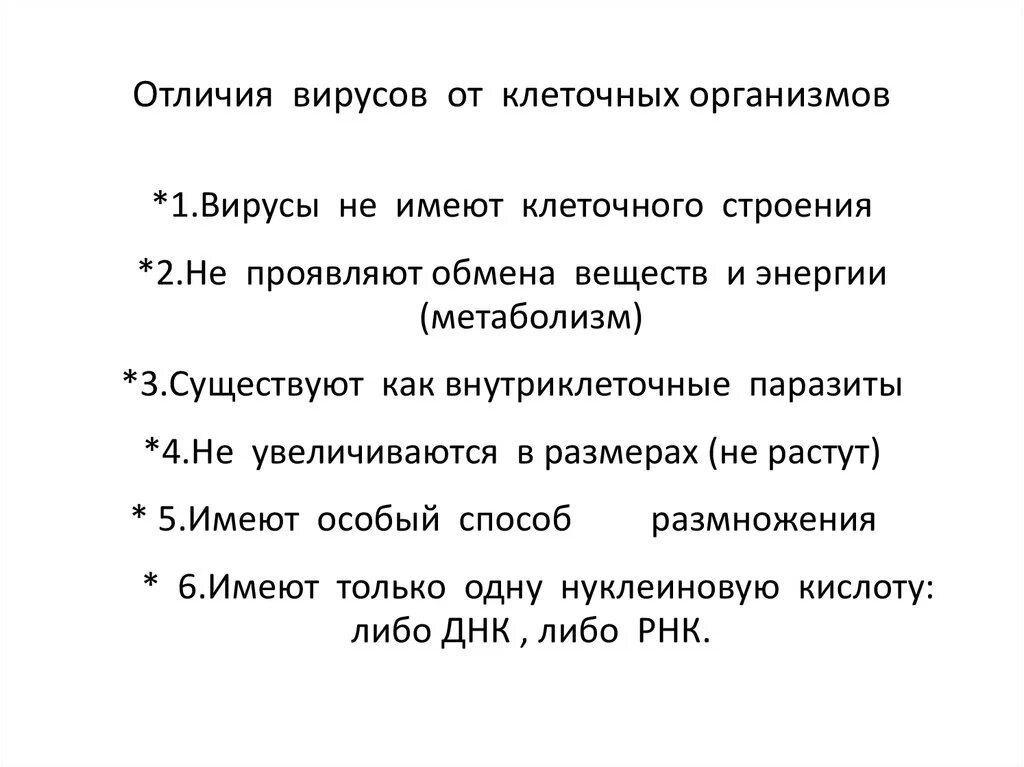 Отличия вирусов от клеточных организмов

*1.Вирусы не имеют клеточного строения

*2.Не проявляют обмена веществ и энергии (метаболизм)

*3.Существуют как внутриклеточные паразиты

*4.Не увеличиваются в размерах (не растут)

* 5.Имеют особый способ размножения

* 6.Имеют только одну нуклеиновую кислоту: либо ДНК , либо РНК.